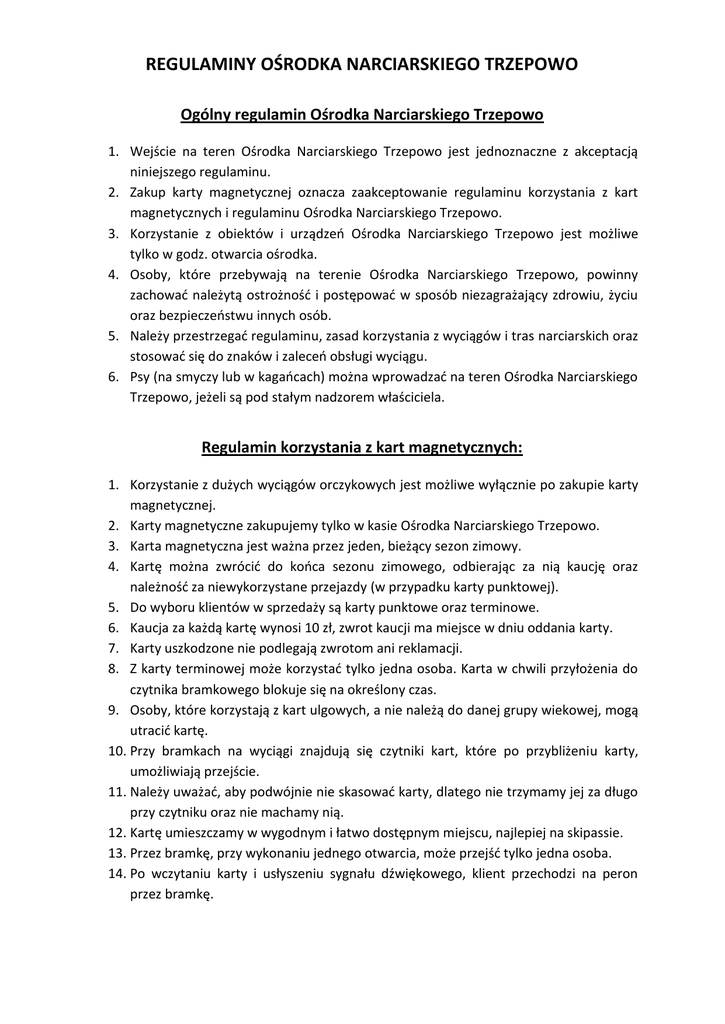 REGULAMINY OŚRODKA NARCIARSKIEGO TRZEPOWO

Ogólny regulamin Ośrodka Narciarskiego Trzepowo

1. Wejście na teren Ośrodka Narciarskiego Trzepowo jest jednoznaczne z akceptacją niniejszego regulaminu.
2. Zakup karty magnetycznej oznacza zaakceptowanie regulaminu korzystania z kart magnetycznych i regulaminu Ośrodka Narciarskiego Trzepowo.
3. Korzystanie z obiektów i urządzeń Ośrodka Narciarskiego Trzepowo jest możliwe tylko w godz. otwarcia ośrodka.
4. Osoby, które przebywają na terenie Ośrodka Narciarskiego Trzepowo, powinny zachować należytą ostrożność i postępować w sposób niezagrażający zdrowiu, życiu oraz bezpieczeństwu innych osób.
5. Należy przestrzegać regulaminu, zasad korzystania z wyciągów i tras narciarskich oraz stosować się do znaków i zaleceń obsługi wyciągu.
6. Psy (na smyczy lub w kagańcach) można wprowadzać na teren Ośrodka Narciarskiego Trzepowo, jeżeli są pod stałym nadzorem właściciela.

Regulamin korzystania z kart magnetycznych:

1. Korzystanie z dużych wyciągów orczykowych jest możliwe wyłącznie po zakupie karty magnetycznej.
2. Karty magnetyczne zakupujemy tylko w kasie Ośrodka Narciarskiego Trzepowo.
3. Karta magnetyczna jest ważna przez jeden, bieżący sezon zimowy.
4. Kartę można zwrócić do końca sezonu zimowego, odbierając za nią kaucję oraz należność za niewykorzystane przejazdy (w przypadku karty punktowej).
5. Do wyboru klientów w sprzedaży są karty punktowe oraz terminowe.
6. Kaucja za każdą kartę wynosi 10 zł, zwrot kaucji ma miejsce w dniu oddania karty.
7. Karty uszkodzone nie podlegają zwrotom ani reklamacji.
8. Z karty terminowej może korzystać tylko jedna osoba. Karta w chwili przyłożenia do czytnika bramkowego blokuje się na określony czas.
9. Osoby, które korzystają z kart ulgowych, a nie należą do danej grupy wiekowej, mogą utracić kartę.
10. Przy bramkach na wyciągi znajdują się czytniki kart, które po przybliżeniu karty, umożliwiają przejście.
11. Należy uważać, aby podwójnie nie skasować karty, dlatego nie trzymamy jej za długo przy czytniku oraz nie machamy nią.
12. Kartę umieszczamy w wygodnym i łatwo dostępnym miejscu, najlepiej na skipassie.
13. Przez bramkę, przy wykonaniu jednego otwarcia, może przejść tylko jedna osoba.
14. Po wczytaniu karty i usłyszeniu sygnału dźwiękowego, klient przechodzi na peron przez bramkę.